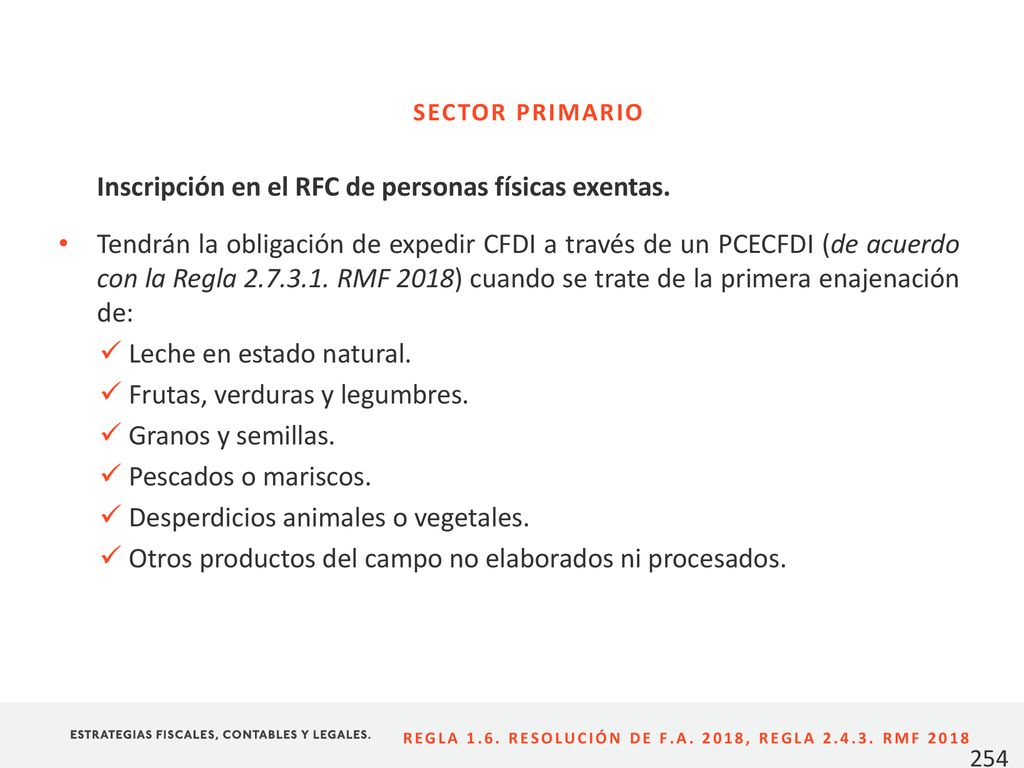 SECTOR PRIMARIO

Inscripción en el RFC de personas físicas exentas.

• Tendrán la obligación de expedir CFDI a través de un PCECFDI (de acuerdo con la Regla 2.7.3.1. RMF 2018) cuando se trate de la primera enajenación de:

✓ Leche en estado natural.
✓ Frutas, verduras y legumbres.
✓ Granos y semillas.
✓ Pescados o mariscos.
✓ Desperdicios animales o vegetales.
✓ Otros productos del campo no elaborados ni procesados.

ESTRATEGIAS FISCALES, CONTABLES Y LEGALES.

REGLA 1.6. RESOLUCIÓN DE F.A. 2018, REGLA 2.4.3. RMF 2018

254